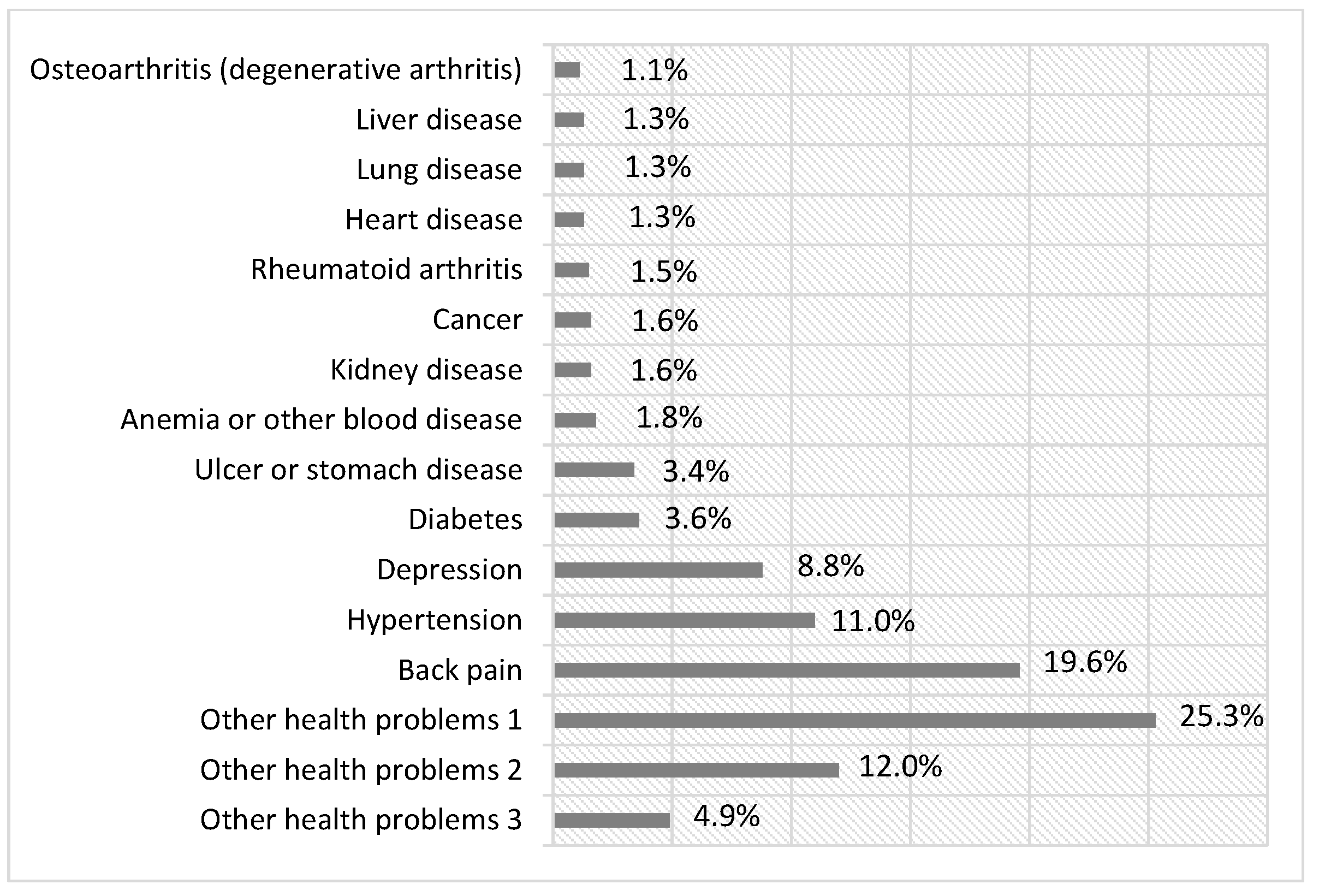 Osteoarthritis (degenerative arthritis) 1.1%
Liver disease 1.3%
Lung disease 1.3%
Heart disease 1.3%
Rheumatoid arthritis 1.5%
Cancer 1.6%
Kidney disease 1.6%
Anemia or other blood disease 1.8%
Ulcer or stomach disease 3.4%
Diabetes 3.6%
Depression 8.8%
Hypertension 11.0%
Back pain 19.6%
Other health problems 1 25.3%
Other health problems 2 12.0%
Other health problems 3 4.9%